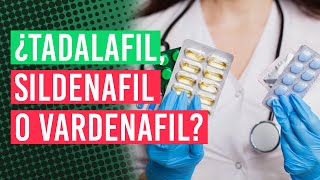 ¿TADALAFIL,
SILDENAFIL
O VARDENAFIL?